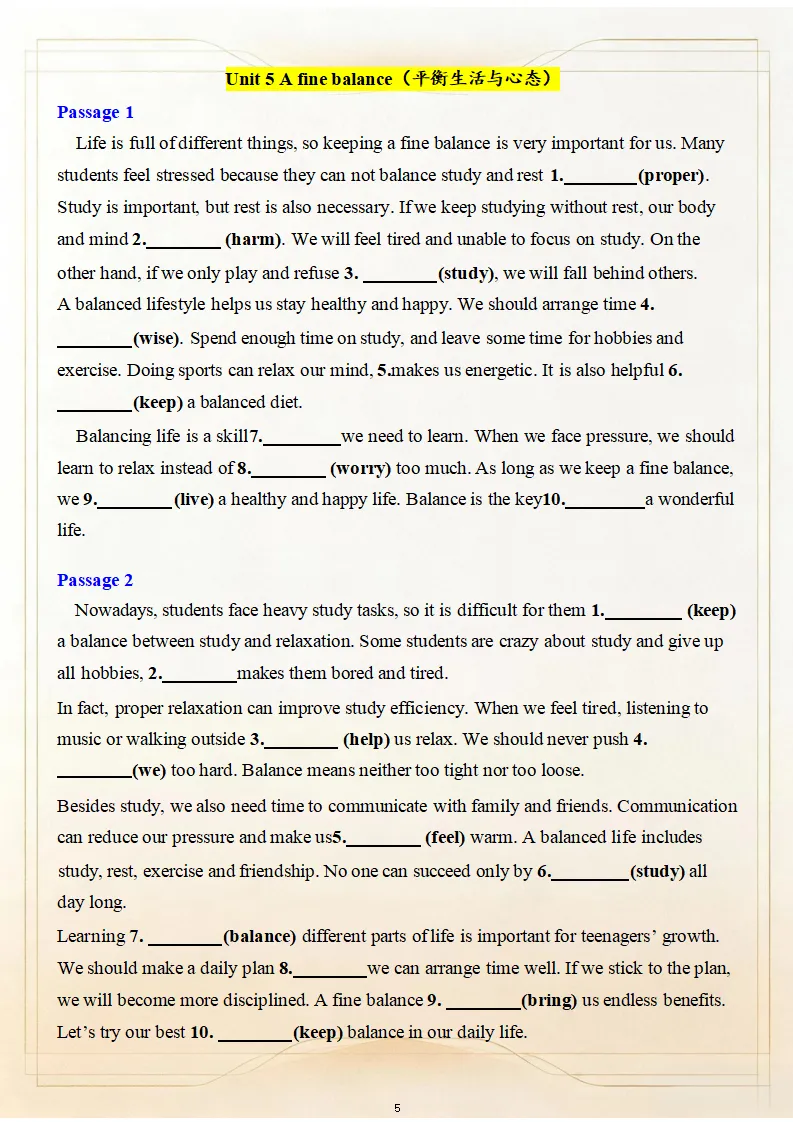 Unit 5 A fine balance（平衡生活与心态）

Passage 1

Life is full of different things, so keeping a fine balance is very important for us. Many students feel stressed because they can not balance study and rest 1.________(proper). Study is important, but rest is also necessary. If we keep studying without rest, our body and mind 2.________ (harm). We will feel tired and unable to focus on study. On the other hand, if we only play and refuse 3. ________(study), we will fall behind others.

A balanced lifestyle helps us stay healthy and happy. We should arrange time 4. ________(wise). Spend enough time on study, and leave some time for hobbies and exercise. Doing sports can relax our mind, 5.makes us energetic. It is also helpful 6. ________(keep) a balanced diet.

Balancing life is a skill7.________we need to learn. When we face pressure, we should learn to relax instead of 8.________ (worry) too much. As long as we keep a fine balance, we 9.________ (live) a healthy and happy life. Balance is the key10.________a wonderful life.

Passage 2

Nowadays, students face heavy study tasks, so it is difficult for them 1.________ (keep) a balance between study and relaxation. Some students are crazy about study and give up all hobbies, 2.________makes them bored and tired.

In fact, proper relaxation can improve study efficiency. When we feel tired, listening to music or walking outside 3.________ (help) us relax. We should never push 4. ________(we) too hard. Balance means neither too tight nor too loose.

Besides study, we also need time to communicate with family and friends. Communication can reduce our pressure and make us5.________ (feel) warm. A balanced life includes study, rest, exercise and friendship. No one can succeed only by 6.________(study) all day long.

Learning 7. ________(balance) different parts of life is important for teenagers' growth. We should make a daily plan 8.________we can arrange time well. If we stick to the plan, we will become more disciplined. A fine balance 9. ________(bring) us endless benefits. Let's try our best 10. ________(keep) balance in our daily life.

5